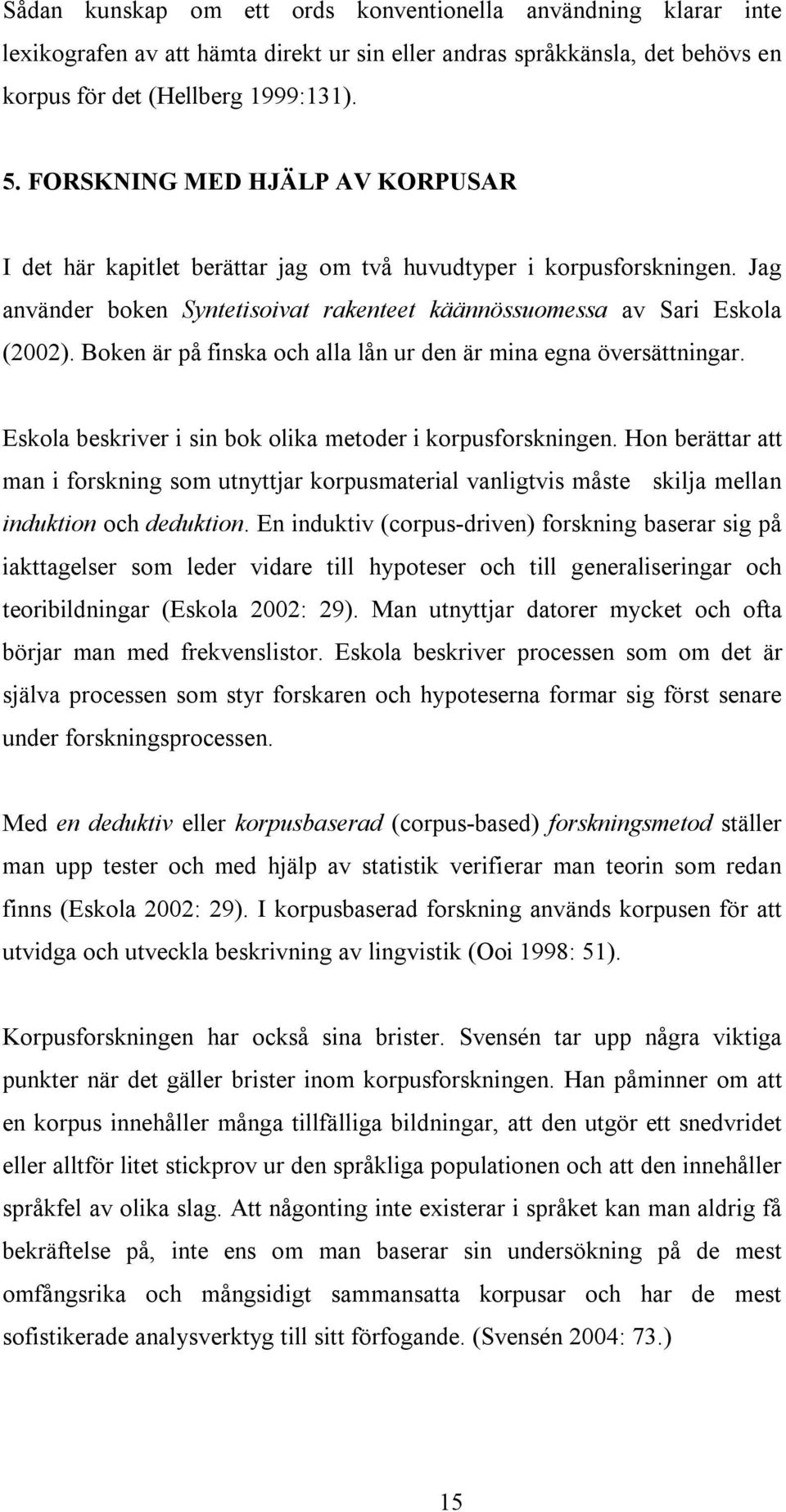 Sådan kunskap om ett ords konventionella användning klarar inte lexikografen av att hämta direkt ur sin eller andras språkkänsla, det behövs en korpus för det (Hellberg 1999:131).

5. FORSKNING MED HJÄLP AV KORPUSAR

I det här kapitlet berättar jag om två huvudtyper i korpusforskningen. Jag använder boken Syntetisoivat rakenteet käännössuomessa av Sari Eskola (2002). Boken är på finska och alla lån ur den är mina egna översättningar.

Eskola beskriver i sin bok olika metoder i korpusforskningen. Hon berättar att man i forskning som utnyttjar korpusmaterial vanligtvis måste skilja mellan induktion och deduktion. En induktiv (corpus-driven) forskning baserar sig på iakttagelser som leder vidare till hypoteser och till generaliseringar och teoribildningar (Eskola 2002: 29). Man utnyttjar datorer mycket och ofta börjar man med frekvenslistor. Eskola beskriver processen som om det är själva processen som styr forskaren och hypoteserna formar sig först senare under forskningsprocessen.

Med en deduktiv eller korpusbaserad (corpus-based) forskningsmetod ställer man upp tester och med hjälp av statistik verifierar man teorin som redan finns (Eskola 2002: 29). I korpusbaserad forskning används korpusen för att utvidga och utveckla beskrivning av lingvistik (Ooi 1998: 51).

Korpusforskningen har också sina brister. Svensén tar upp några viktiga punkter när det gäller brister inom korpusforskningen. Han påminner om att en korpus innehåller många tillfälliga bildningar, att den utgör ett snedvridet eller alltför litet stickprov ur den språkliga populationen och att den innehåller språkfel av olika slag. Att någonting inte existerar i språket kan man aldrig få bekräftelse på, inte ens om man baserar sin undersökning på de mest omfångsrika och mångsidigt sammansatta korpusar och har de mest sofistikerade analysverktyg till sitt förfogande. (Svensén 2004: 73.)

15